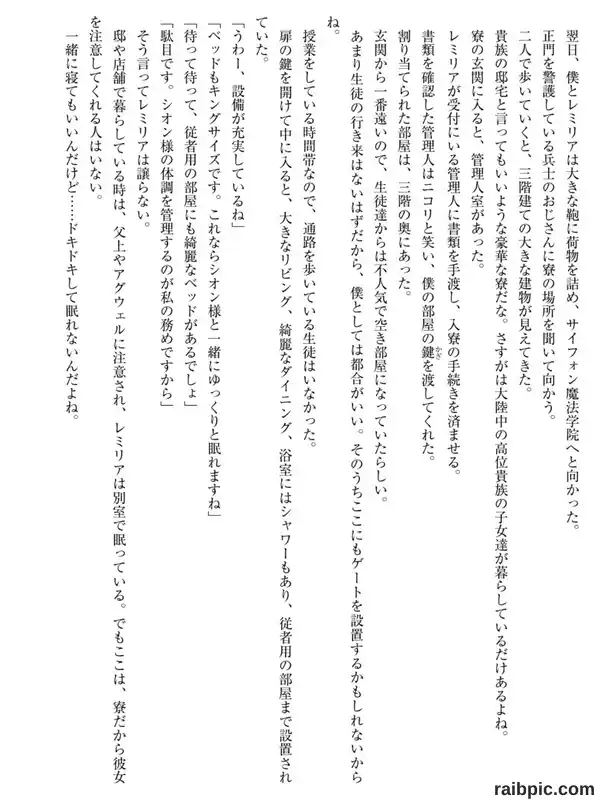 翌日、僕とレミリアは大きな鞄に荷物を詰め、サイフォン魔法学院へと向かった。

正門を警護している兵士のおじさんに寮の場所を聞いて向かう。

二人で歩いていくと、三階建ての大きな建物が見えてきた。

貴族の邸宅と言ってもいいような豪華な寮だな。さすがは大陸中の高位貴族の子女達が暮らしているだけあるよね。

寮の玄関に入ると、管理人室があった。

レミリアが受付にいる管理人に書類を手渡し、入寮の手続きを済ませる。

書類を確認した管理人はニコリと笑い、僕の部屋の鍵を渡してくれた。

割り当てられた部屋は、三階の奥にあった。

玄関から一番遠いので、生徒達からは不人気で空き部屋になっていたらしい。

あまり生徒の行き来はないはずだから、僕としては都合がいい。そのうちここにもゲートを設置するかもしれないからね。

授業をしている時間帯なので、通路を歩いている生徒はいなかった。

扉の鍵を開けて中に入ると、大きなリビング、綺麗なダイニング、浴室にはシャワーもあり、従者用の部屋まで設置されていた。

「うわー、設備が充実しているね」

「ベッドもキングサイズです。これならシオン様と一緒にゆっくりと眠れますね」

「待って待って、従者用の部屋にも綺麗なベッドがあるでしょ」

「駄目です。シオン様の体調を管理するのが私の務めですから」

そう言ってレミリアは譲らない。

邸や店舗で暮らしている時は、父上やアグウェルに注意され、レミリアは別室で眠っている。でもここは、寮だから彼女を注意してくれる人はいない。

一緒に寝てもいいんだけど……ドキドキして眠れないんだよね。

raibpic.com